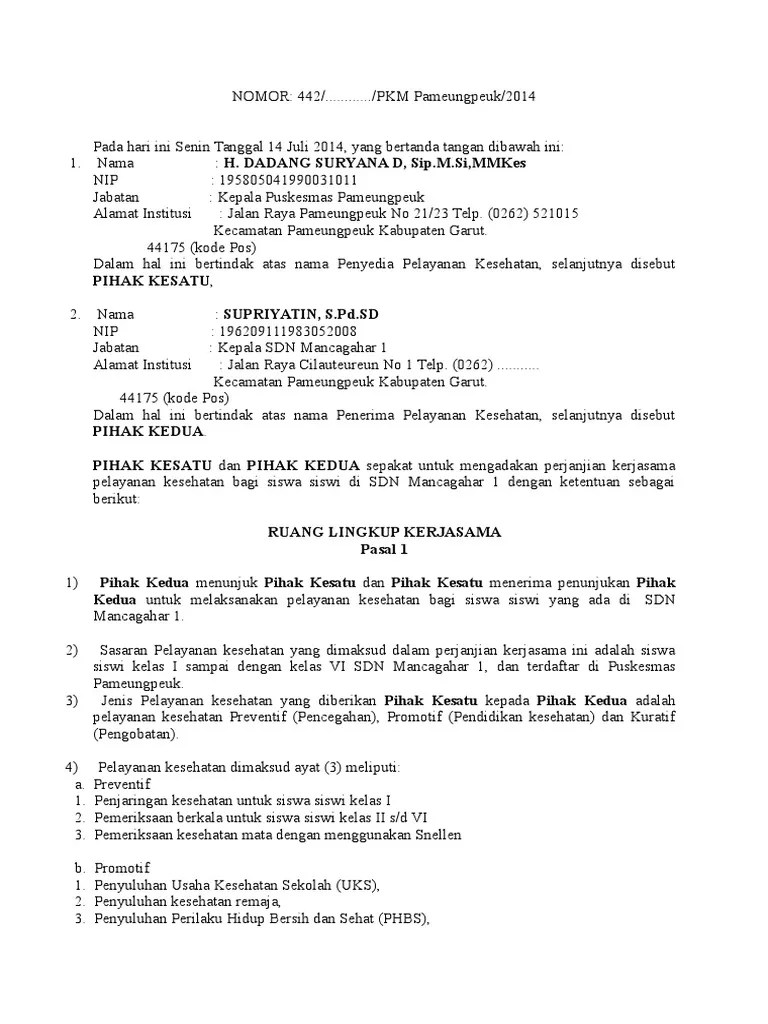 NOMOR: 442/............/PKM Pameungpeuk/2014

Pada hari ini Senin Tanggal 14 Juli 2014, yang bertanda tangan dibawah ini:
1. Nama : H. DADANG SURYANA D, Sip.M.Si,MMKes
NIP : 195805041990031011
Jabatan : Kepala Puskesmas Pameungpeuk
Alamat Institusi : Jalan Raya Pameungpeuk No 21/23 Telp. (0262) 521015
Kecamatan Pameungpeuk Kabupaten Garut.
44175 (kode Pos)
Dalam hal ini bertindak atas nama Penyedia Pelayanan Kesehatan, selanjutnya disebut PIHAK KESATU,

2. Nama : SUPRIYATIN, S.Pd.SD
NIP : 196209111983052008
Jabatan : Kepala SDN Mancagahar 1
Alamat Institusi : Jalan Raya Cilauteureun No 1 Telp. (0262) ...........
Kecamatan Pameungpeuk Kabupaten Garut.
44175 (kode Pos)
Dalam hal ini bertindak atas nama Penerima Pelayanan Kesehatan, selanjutnya disebut PIHAK KEDUA.

PIHAK KESATU dan PIHAK KEDUA sepakat untuk mengadakan perjanjian kerjasama pelayanan kesehatan bagi siswa siswi di SDN Mancagahar 1 dengan ketentuan sebagai berikut:

RUANG LINGKUP KERJASAMA
Pasal 1

1) Pihak Kedua menunjuk Pihak Kesatu dan Pihak Kesatu menerima penunjukan Pihak Kedua untuk melaksanakan pelayanan kesehatan bagi siswa siswi yang ada di SDN Mancagahar 1.

2) Sasaran Pelayanan kesehatan yang dimaksud dalam perjanjian kerjasama ini adalah siswa siswi kelas I sampai dengan kelas VI SDN Mancagahar 1, dan terdaftar di Puskesmas Pameungpeuk.
3) Jenis Pelayanan kesehatan yang diberikan Pihak Kesatu kepada Pihak Kedua adalah pelayanan kesehatan Preventif (Pencegahan), Promotif (Pendidikan kesehatan) dan Kuratif (Pengobatan).

4) Pelayanan kesehatan dimaksud ayat (3) meliputi:
a. Preventif
1. Penjaringan kesehatan untuk siswa siswi kelas I
2. Pemeriksaan berkala untuk siswa siswi kelas II s/d VI
3. Pemeriksaan kesehatan mata dengan menggunakan Snellen

b. Promotif
1. Penyuluhan Usaha Kesehatan Sekolah (UKS),
2. Penyuluhan kesehatan remaja,
3. Penyuluhan Perilaku Hidup Bersih dan Sehat (PHBS),